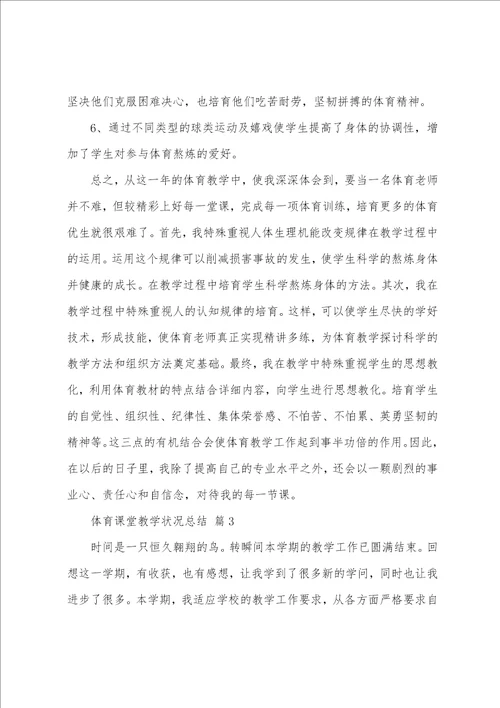 坚决他们克服困难决心，也培育他们吃苦耐劳，坚韧拼搏的体育精神。

6、通过不同类型的球类运动及嬉戏使学生提高了身体的协调性，增加了学生对参与体育熬炼的爱好。

总之，从这一年的体育教学中，使我深深体会到，要当一名体育老师并不难，但较精彩上好每一堂课，完成每一项体育训练，培育更多的体育优生就很艰难了。首先，我特殊重视人体生理机能改变规律在教学过程中的运用。运用这个规律可以削减损害事故的发生，使学生科学的熬炼身体并健康的成长。在教学过程中培育学生科学熬炼身体的方法。其次，我在教学过程中特殊重视人的认知规律的培育。这样，可以使学生尽快的学好技术，形成技能，使体育老师真正实现精讲多练，为体育教学探讨科学的教学方法和组织方法奠定基础。最终，我在教学中特殊重视学生的思想教化，利用体育教材的特点结合详细内容，向学生进行思想教化。培育学生的自觉性、组织性、纪律性、集体荣誉感、不怕苦、不怕累、英勇坚韧的精神等。这三点的有机结合会使体育教学工作起到事半功倍的作用。因此，在以后的日子里，我除了提高自己的专业水平之外，还会以一颗剧烈的事业心、责任心和自信念，对待我的每一节课。

体育课堂教学状况总结 篇3

时间是一只恒久翱翔的鸟。转瞬间本学期的教学工作已圆满结束。回想这一学期，有收获，也有感想，让我学到了很多新的学问，同时也让我进步了很多。本学期，我适应学校的教学工作要求，从各方面严格要求自